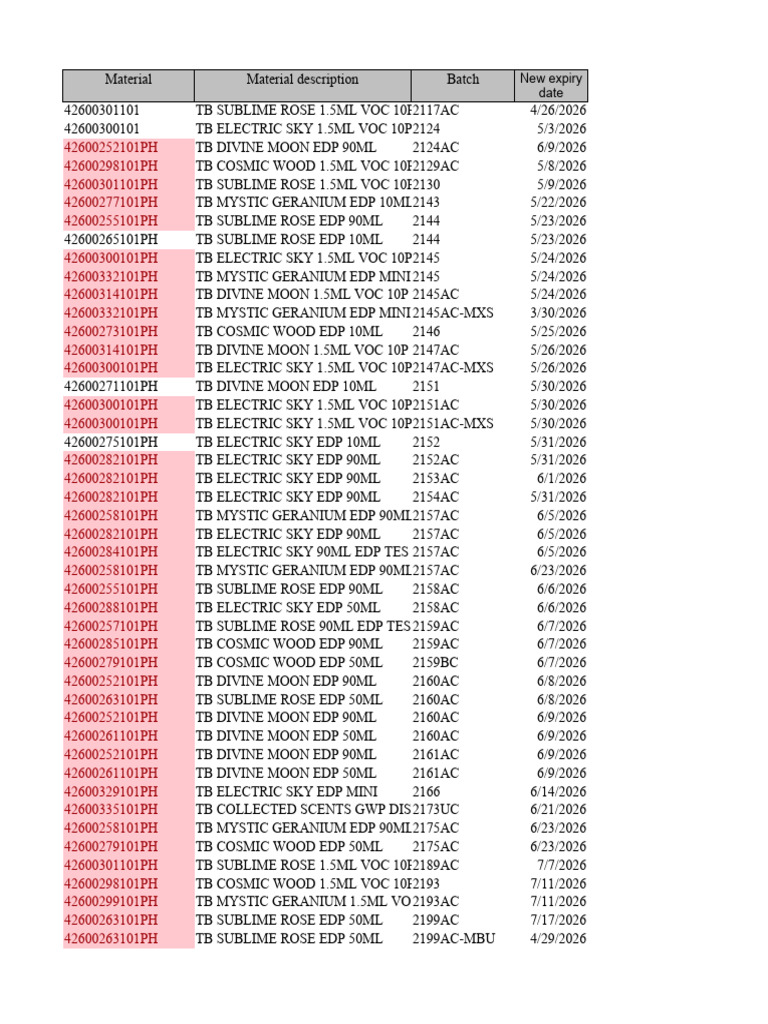 | Material | Material description | Batch | New expiry date |
|---|---|---|---|
| 42600301101 | TB SUBLIME ROSE 1.5ML VOC 10P | 2117AC | 4/26/2026 |
| 42600300101 | TB ELECTRIC SKY 1.5ML VOC 10P | 2124 | 5/3/2026 |
| 42600252101PH | TB DIVINE MOON EDP 90ML | 2124AC | 6/9/2026 |
| 42600298101PH | TB COSMIC WOOD 1.5ML VOC 10P | 2129AC | 5/8/2026 |
| 42600301101PH | TB SUBLIME ROSE 1.5ML VOC 10P | 2130 | 5/9/2026 |
| 42600277101PH | TB MYSTIC GERANIUM EDP 10ML | 2143 | 5/22/2026 |
| 42600255101PH | TB SUBLIME ROSE EDP 90ML | 2144 | 5/23/2026 |
| 42600265101PH | TB SUBLIME ROSE EDP 10ML | 2144 | 5/23/2026 |
| 42600300101PH | TB ELECTRIC SKY 1.5ML VOC 10P | 2145 | 5/24/2026 |
| 42600332101PH | TB MYSTIC GERANIUM EDP MINI | 2145 | 5/24/2026 |
| 42600314101PH | TB DIVINE MOON 1.5ML VOC 10P | 2145AC | 5/24/2026 |
| 42600332101PH | TB MYSTIC GERANIUM EDP MINI | 2145AC-MXS | 3/30/2026 |
| 42600273101PH | TB COSMIC WOOD EDP 10ML | 2146 | 5/25/2026 |
| 42600314101PH | TB DIVINE MOON 1.5ML VOC 10P | 2147AC | 5/26/2026 |
| 42600300101PH | TB ELECTRIC SKY 1.5ML VOC 10P | 2147AC-MXS | 5/26/2026 |
| 42600271101PH | TB DIVINE MOON EDP 10ML | 2151 | 5/30/2026 |
| 42600300101PH | TB ELECTRIC SKY 1.5ML VOC 10P | 2151AC | 5/30/2026 |
| 42600300101PH | TB ELECTRIC SKY 1.5ML VOC 10P | 2151AC-MXS | 5/30/2026 |
| 42600275101PH | TB ELECTRIC SKY EDP 10ML | 2152 | 5/31/2026 |
| 42600282101PH | TB ELECTRIC SKY EDP 90ML | 2152AC | 5/31/2026 |
| 42600282101PH | TB ELECTRIC SKY EDP 90ML | 2153AC | 6/1/2026 |
| 42600282101PH | TB ELECTRIC SKY EDP 90ML | 2154AC | 5/31/2026 |
| 42600258101PH | TB MYSTIC GERANIUM EDP 90ML | 2157AC | 6/5/2026 |
| 42600282101PH | TB ELECTRIC SKY EDP 90ML | 2157AC | 6/5/2026 |
| 42600284101PH | TB ELECTRIC SKY 90ML EDP TES | 2157AC | 6/5/2026 |
| 42600258101PH | TB MYSTIC GERANIUM EDP 90ML | 2157AC | 6/23/2026 |
| 42600255101PH | TB SUBLIME ROSE EDP 90ML | 2158AC | 6/6/2026 |
| 42600288101PH | TB ELECTRIC SKY EDP 50ML | 2158AC | 6/6/2026 |
| 42600257101PH | TB SUBLIME ROSE 90ML EDP TES | 2159AC | 6/7/2026 |
| 42600285101PH | TB COSMIC WOOD EDP 90ML | 2159AC | 6/7/2026 |
| 42600279101PH | TB COSMIC WOOD EDP 50ML | 2159BC | 6/7/2026 |
| 42600252101PH | TB DIVINE MOON EDP 90ML | 2160AC | 6/8/2026 |
| 42600263101PH | TB SUBLIME ROSE EDP 50ML | 2160AC | 6/8/2026 |
| 42600252101PH | TB DIVINE MOON EDP 90ML | 2160AC | 6/9/2026 |
| 42600261101PH | TB DIVINE MOON EDP 50ML | 2160AC | 6/9/2026 |
| 42600252101PH | TB DIVINE MOON EDP 90ML | 2161AC | 6/9/2026 |
| 42600261101PH | TB DIVINE MOON EDP 50ML | 2161AC | 6/9/2026 |
| 42600329101PH | TB ELECTRIC SKY EDP MINI | 2166 | 6/14/2026 |
| 42600335101PH | TB COLLECTED SCENTS GWP DIS | 2173UC | 6/21/2026 |
| 42600258101PH | TB MYSTIC GERANIUM EDP 90ML | 2175AC | 6/23/2026 |
| 42600279101PH | TB COSMIC WOOD EDP 50ML | 2175AC | 6/23/2026 |
| 42600301101PH | TB SUBLIME ROSE 1.5ML VOC 10P | 2189AC | 7/7/2026 |
| 42600298101PH | TB COSMIC WOOD 1.5ML VOC 10P | 2193 | 7/11/2026 |
| 42600299101PH | TB MYSTIC GERANIUM 1.5ML VO | 2193AC | 7/11/2026 |
| 42600263101PH | TB SUBLIME ROSE EDP 50ML | 2199AC | 7/17/2026 |
| 42600263101PH | TB SUBLIME ROSE EDP 50ML | 2199AC-MBU | 4/29/2026 |